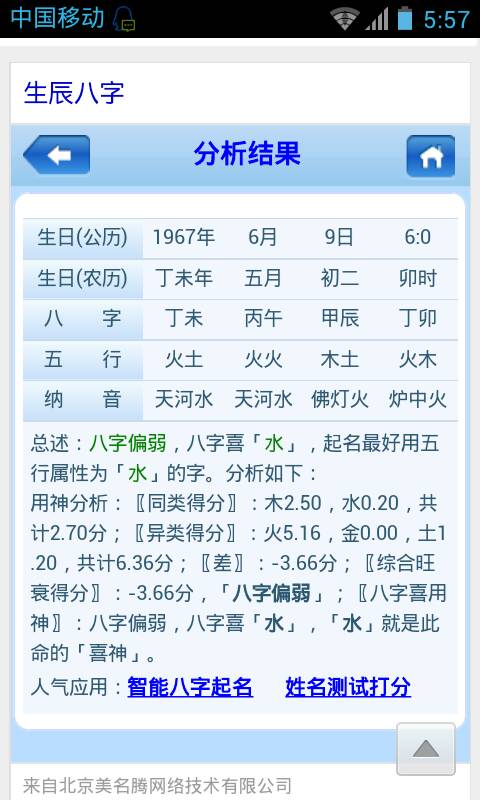 中国移动 5:57

生辰八字

分析结果

| 生日(公历) | 1967年 | 6月 | 9日 | 6:0 |
|---|---|---|---|---|
| 生日(农历) | 丁未年 | 五月 | 初二 | 卯时 |
| 八　字 | 丁未 | 丙午 | 甲辰 | 丁卯 |
| 五　行 | 火土 | 火火 | 木土 | 火木 |
| 纳　音 | 天河水 | 天河水 | 佛灯火 | 炉中火 |

总述：八字偏弱，八字喜「水」，起名最好用五行属性为「水」的字。分析如下：
用神分析：〖同类得分〗：木2.50，水0.20，共计2.70分；〖异类得分〗：火5.16，金0.00，土1.20，共计6.36分；〖差〗：-3.66分；〖综合旺衰得分〗：-3.66分，「八字偏弱」；〖八字喜用神〗：八字偏弱，八字喜「水」，「水」就是此命的「喜神」。
人气应用：智能八字起名　姓名测试打分

来自北京美名腾网络技术有限公司